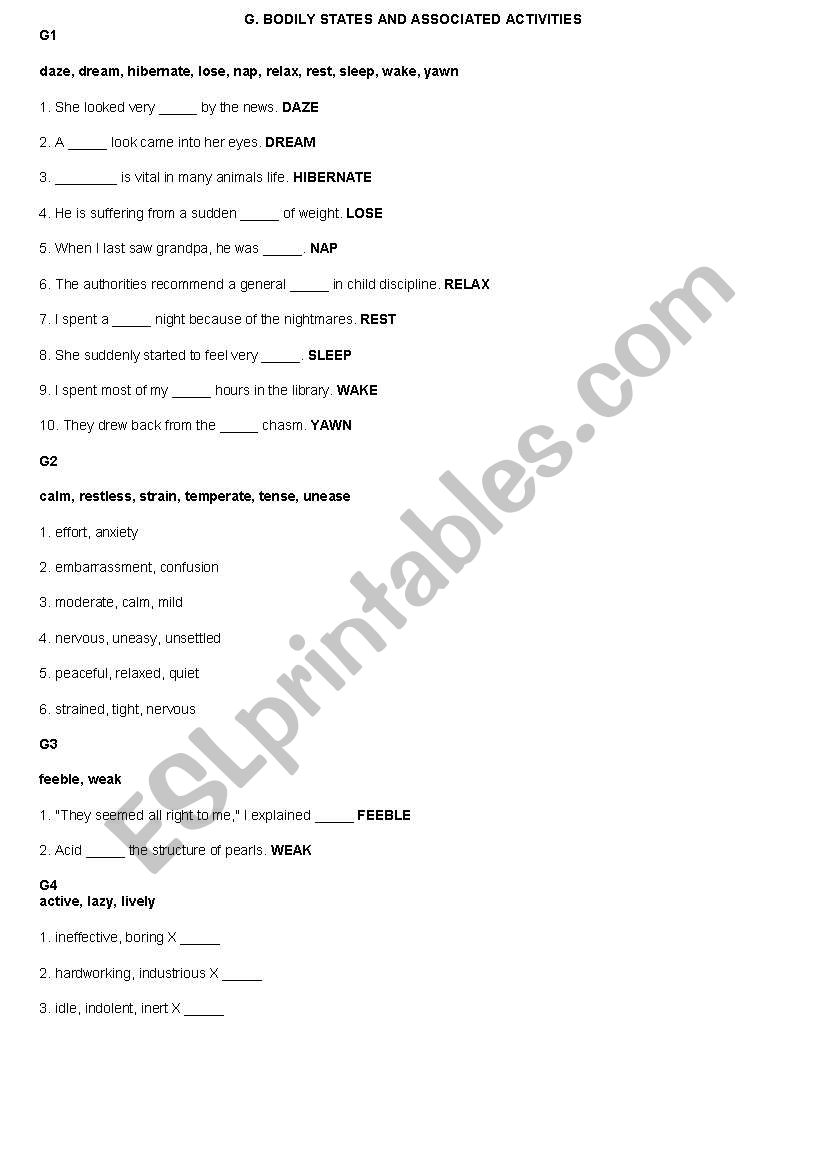 G. BODILY STATES AND ASSOCIATED ACTIVITIES

G1

daze, dream, hibernate, lose, nap, relax, rest, sleep, wake, yawn

1. She looked very _____ by the news. DAZE

2. A _____ look came into her eyes. DREAM

3. ________ is vital in many animals life. HIBERNATE

4. He is suffering from a sudden _____ of weight. LOSE

5. When I last saw grandpa, he was _____. NAP

6. The authorities recommend a general _____ in child discipline. RELAX

7. I spent a _____ night because of the nightmares. REST

8. She suddenly started to feel very _____. SLEEP

9. I spent most of my _____ hours in the library. WAKE

10. They drew back from the _____ chasm. YAWN

G2

calm, restless, strain, temperate, tense, unease

1. effort, anxiety

2. embarrassment, confusion

3. moderate, calm, mild

4. nervous, uneasy, unsettled

5. peaceful, relaxed, quiet

6. strained, tight, nervous

G3

feeble, weak

1. "They seemed all right to me," I explained _____ FEEBLE

2. Acid _____ the structure of pearls. WEAK

G4

active, lazy, lively

1. ineffective, boring X _____

2. hardworking, industrious X _____

3. idle, indolent, inert X _____

ESLprintables.com